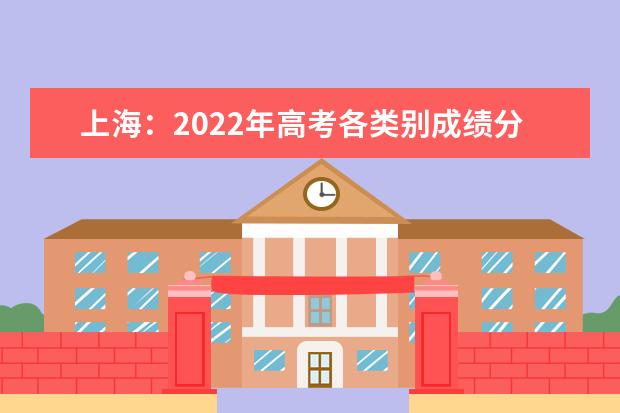 上海：2022年高考各类别成绩分